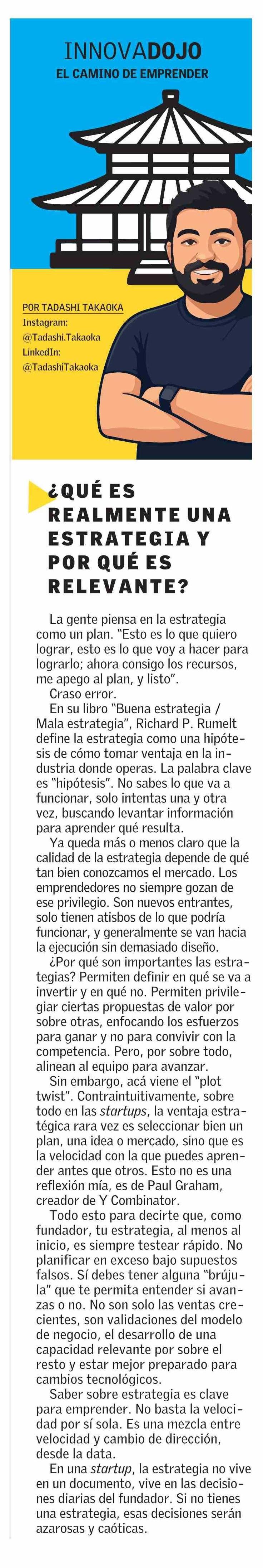 INNOVADOJO
EL CAMINO DE EMPRENDER

POR TADASHI TAKAOKA
Instagram:
@Tadashi.Takaoka
LinkedIn:
@TadashiTakaoka

¿QUÉ ES REALMENTE UNA ESTRATEGIA Y POR QUÉ ES RELEVANTE?

La gente piensa en la estrategia como un plan. "Esto es lo que quiero lograr, esto es lo que voy a hacer para lograrlo; ahora consigo los recursos, me apego al plan, y listo".

Craso error.

En su libro "Buena estrategia / Mala estrategia", Richard P. Rumelt define la estrategia como una hipótesis de cómo tomar ventaja en la industria donde operas. La palabra clave es "hipótesis". No sabes lo que va a funcionar, solo intentas una y otra vez, buscando levantar información para aprender qué resulta.

Ya queda más o menos claro que la calidad de la estrategia depende de qué tan bien conozcamos el mercado. Los emprendedores no siempre gozan de ese privilegio. Son nuevos entrantes, solo tienen atisbos de lo que podría funcionar, y generalmente se van hacia la ejecución sin demasiado diseño.

¿Por qué son importantes las estrategias? Permiten definir en qué se va a invertir y en qué no. Permiten privilegiar ciertas propuestas de valor por sobre otras, enfocando los esfuerzos para ganar y no para convivir con la competencia. Pero, por sobre todo, alinean al equipo para avanzar.

Sin embargo, acá viene el "plot twist". Contraintuitivamente, sobre todo en las startups, la ventaja estratégica rara vez es seleccionar bien un plan, una idea o mercado, sino que es la velocidad con la que puedes aprender antes que otros. Esto no es una reflexión mía, es de Paul Graham, creador de Y Combinator.

Todo esto para decirte que, como fundador, tu estrategia, al menos al inicio, es siempre testear rápido. No planificar en exceso bajo supuestos falsos. Sí debes tener alguna "brújula" que te permita entender si avanzas o no. No son solo las ventas crecientes, son validaciones del modelo de negocio, el desarrollo de una capacidad relevante por sobre el resto y estar mejor preparado para cambios tecnológicos.

Saber sobre estrategia es clave para emprender. No basta la velocidad por sí sola. Es una mezcla entre velocidad y cambio de dirección, desde la data.

En una startup, la estrategia no vive en un documento, vive en las decisiones diarias del fundador. Si no tienes una estrategia, esas decisiones serán azarosas y caóticas.